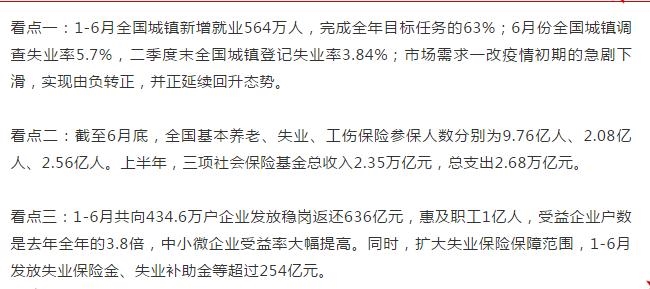 看点一：1-6月全国城镇新增就业564万人，完成全年目标任务的63%；6月份全国城镇调查失业率5.7%，二季度末全国城镇登记失业率3.84%；市场需求一改疫情初期的急剧下滑，实现由负转正，并正延续回升态势。

看点二：截至6月底，全国基本养老、失业、工伤保险参保人数分别为9.76亿人、2.08亿人、2.56亿人。上半年，三项社会保险基金总收入2.35万亿元，总支出2.68万亿元。

看点三：1-6月共向434.6万户企业发放稳岗返还636亿元，惠及职工1亿人，受益企业户数是去年全年的3.8倍，中小微企业受益率大幅提高。同时，扩大失业保险保障范围，1-6月发放失业保险金、失业补助金等超过254亿元。